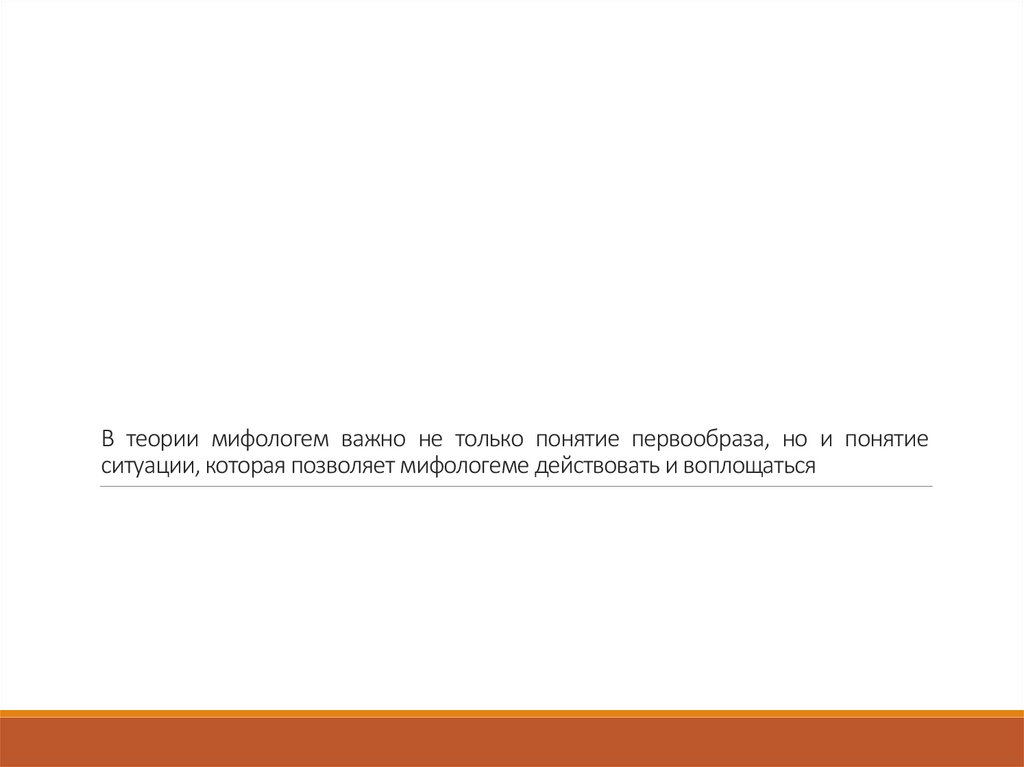 В теории мифологем важно не только понятие первообраза, но и понятие ситуации, которая позволяет мифологеме действовать и воплощаться